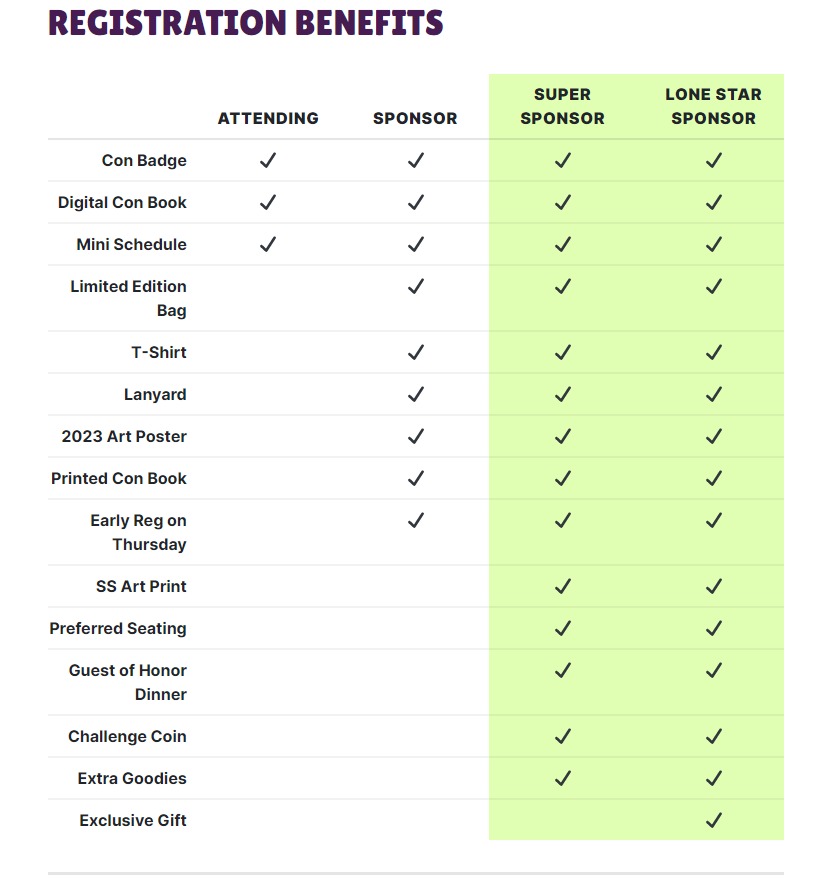 REGISTRATION BENEFITS

| | ATTENDING | SPONSOR | SUPER SPONSOR | LONE STAR SPONSOR |
|---|---|---|---|---|
| Con Badge | ✓ | ✓ | ✓ | ✓ |
| Digital Con Book | ✓ | ✓ | ✓ | ✓ |
| Mini Schedule | ✓ | ✓ | ✓ | ✓ |
| Limited Edition Bag | | ✓ | ✓ | ✓ |
| T-Shirt | | ✓ | ✓ | ✓ |
| Lanyard | | ✓ | ✓ | ✓ |
| 2023 Art Poster | | ✓ | ✓ | ✓ |
| Printed Con Book | | ✓ | ✓ | ✓ |
| Early Reg on Thursday | | ✓ | ✓ | ✓ |
| SS Art Print | | | ✓ | ✓ |
| Preferred Seating | | | ✓ | ✓ |
| Guest of Honor Dinner | | | ✓ | ✓ |
| Challenge Coin | | | ✓ | ✓ |
| Extra Goodies | | | ✓ | ✓ |
| Exclusive Gift | | | | ✓ |